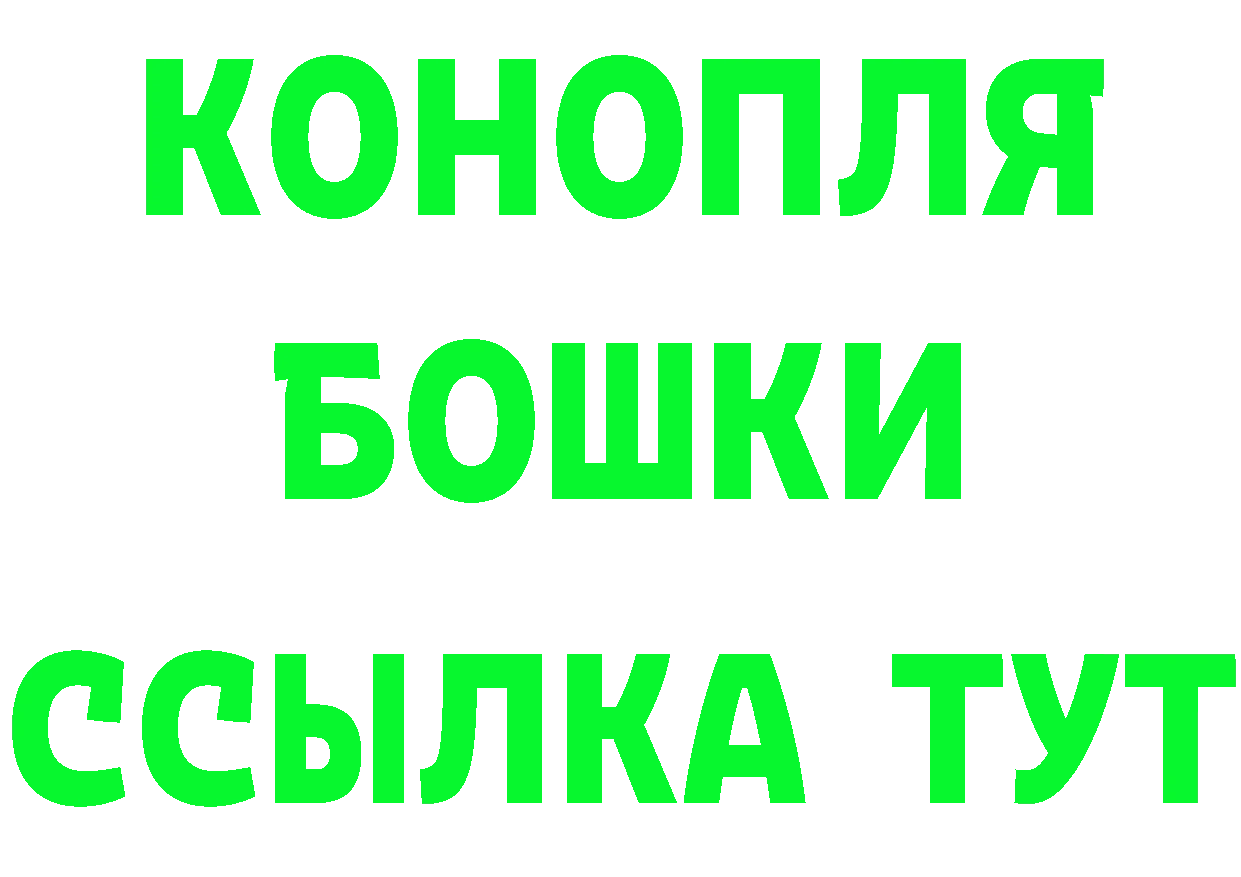 КОНОПЛЯ
БОШКИ
ССЫЛКА ТУТ